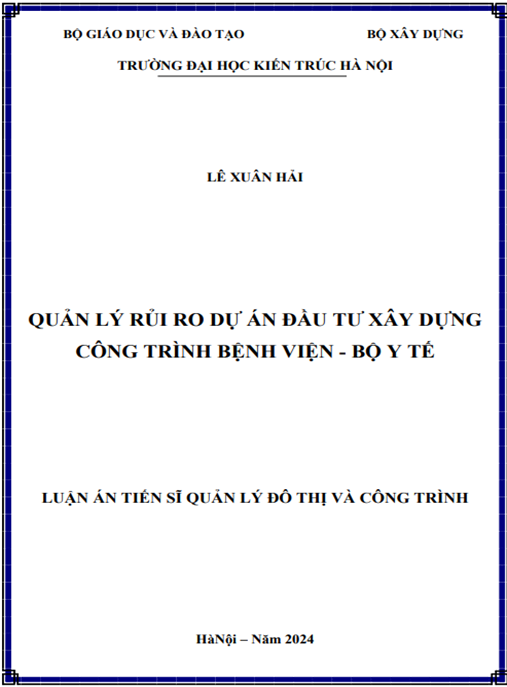 BỘ GIÁO DỤC VÀ ĐÀO TẠO

BỘ XÂY DỰNG

TRƯỜNG ĐẠI HỌC KIẾN TRÚC HÀ NỘI

LÊ XUÂN HẢI

QUẢN LÝ RỦI RO DỰ ÁN ĐẦU TƯ XÂY DỰNG CÔNG TRÌNH BỆNH VIỆN - BỘ Y TẾ

LUẬN ÁN TIẾN SĨ QUẢN LÝ ĐÔ THỊ VÀ CÔNG TRÌNH

HàNội – Năm 2024